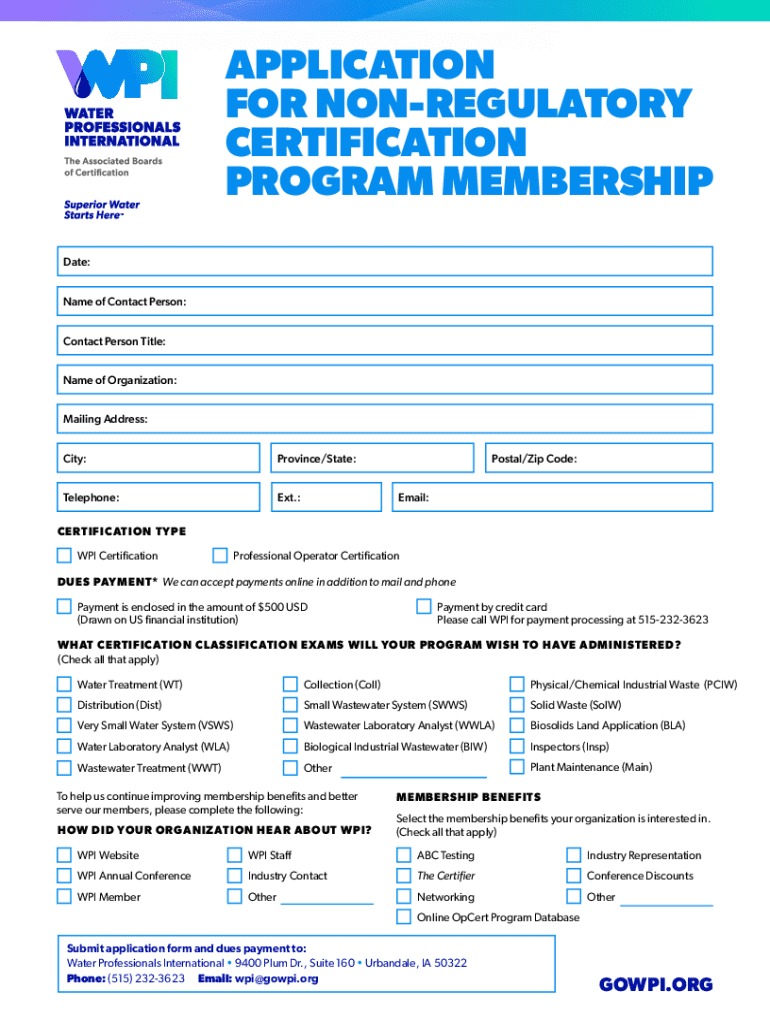 WPI
WATER PROFESSIONALS INTERNATIONAL
The Associated Boards of Certification
Superior Water Starts Here™

APPLICATION FOR NON-REGULATORY CERTIFICATION PROGRAM MEMBERSHIP

Date:

Name of Contact Person:

Contact Person Title:

Name of Organization:

Mailing Address:

City:
Province/State:
Postal/Zip Code:

Telephone:
Ext.:
Email:

CERTIFICATION TYPE
WPI Certification
Professional Operator Certification

DUES PAYMENT* We can accept payments online in addition to mail and phone
Payment is enclosed in the amount of $500 USD (Drawn on US financial institution)
Payment by credit card
Please call WPI for payment processing at 515-232-3623

WHAT CERTIFICATION CLASSIFICATION EXAMS WILL YOUR PROGRAM WISH TO HAVE ADMINISTERED?
(Check all that apply)

Water Treatment (WT)
Distribution (Dist)
Very Small Water System (VSWS)
Water Laboratory Analyst (WLA)
Wastewater Treatment (WWT)
Collection (Coll)
Small Wastewater System (SWWS)
Wastewater Laboratory Analyst (WWLA)
Biological Industrial Wastewater (BIW)
Other
Physical/Chemical Industrial Waste (PCIW)
Solid Waste (SolW)
Biosolids Land Application (BLA)
Inspectors (Insp)
Plant Maintenance (Main)

To help us continue improving membership benefits and better serve our members, please complete the following:

HOW DID YOUR ORGANIZATION HEAR ABOUT WPI?
WPI Website
WPI Annual Conference
WPI Member
WPI Staff
Industry Contact
Other

MEMBERSHIP BENEFITS
Select the membership benefits your organization is interested in. (Check all that apply)
ABC Testing
The Certifier
Networking
Online OpCert Program Database
Industry Representation
Conference Discounts
Other

Submit application form and dues payment to:
Water Professionals International • 9400 Plum Dr., Suite 160 • Urbandale, IA 50322
Phone: (515) 232-3623 Email: wpi@gowpi.org

GOWPI.ORG